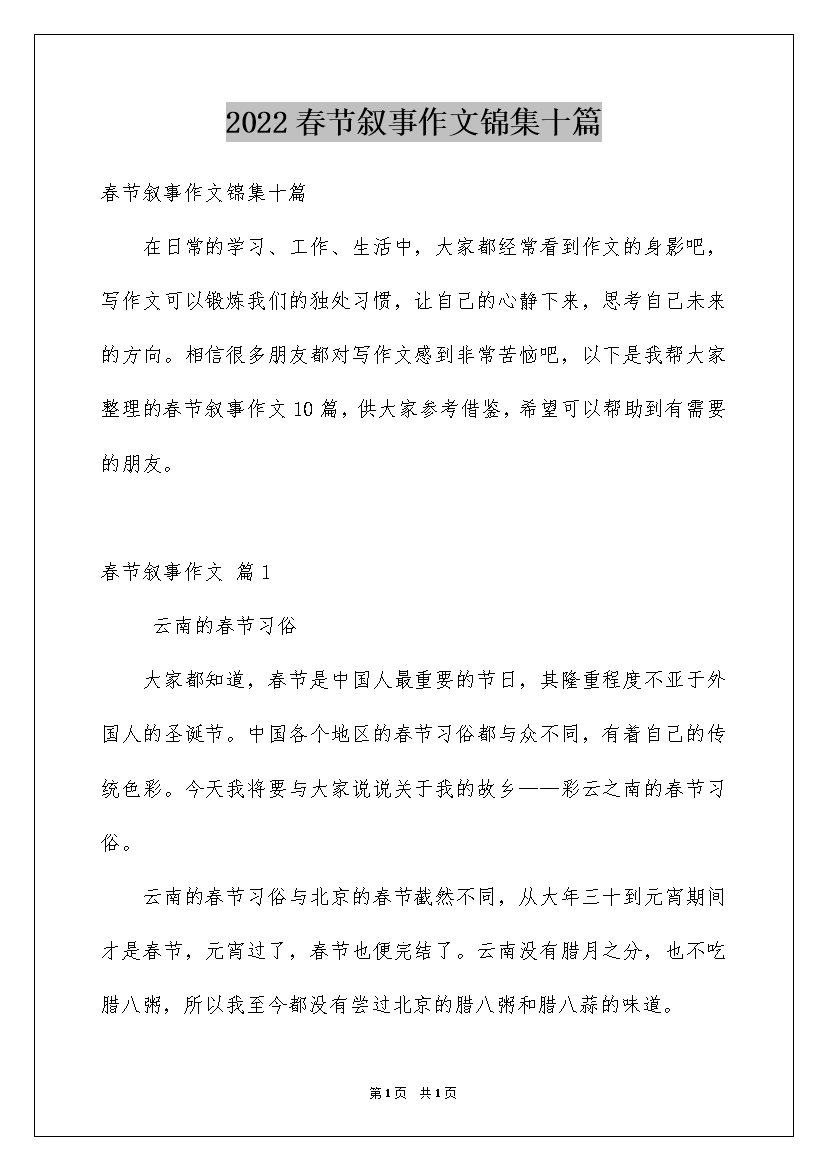 2022春节叙事作文锦集十篇

春节叙事作文锦集十篇

在日常的学习、工作、生活中，大家都经常看到作文的身影吧，写作文可以锻炼我们的独处习惯，让自己的心静下来，思考自己未来的方向。相信很多朋友都对写作文感到非常苦恼吧，以下是我帮大家整理的春节叙事作文10篇，供大家参考借鉴，希望可以帮助到有需要的朋友。

春节叙事作文 篇1

云南的春节习俗

大家都知道，春节是中国人最重要的节日，其隆重程度不亚于外国人的圣诞节。中国各个地区的春节习俗都与众不同，有着自己的传统色彩。今天我将要与大家说说关于我的故乡——彩云之南的春节习俗。

云南的春节习俗与北京的春节截然不同，从大年三十到元宵期间才是春节，元宵过了，春节也便完结了。云南没有腊月之分，也不吃腊八粥，所以我至今都没有尝过北京的腊八粥和腊八蒜的味道。

第1页 共1页